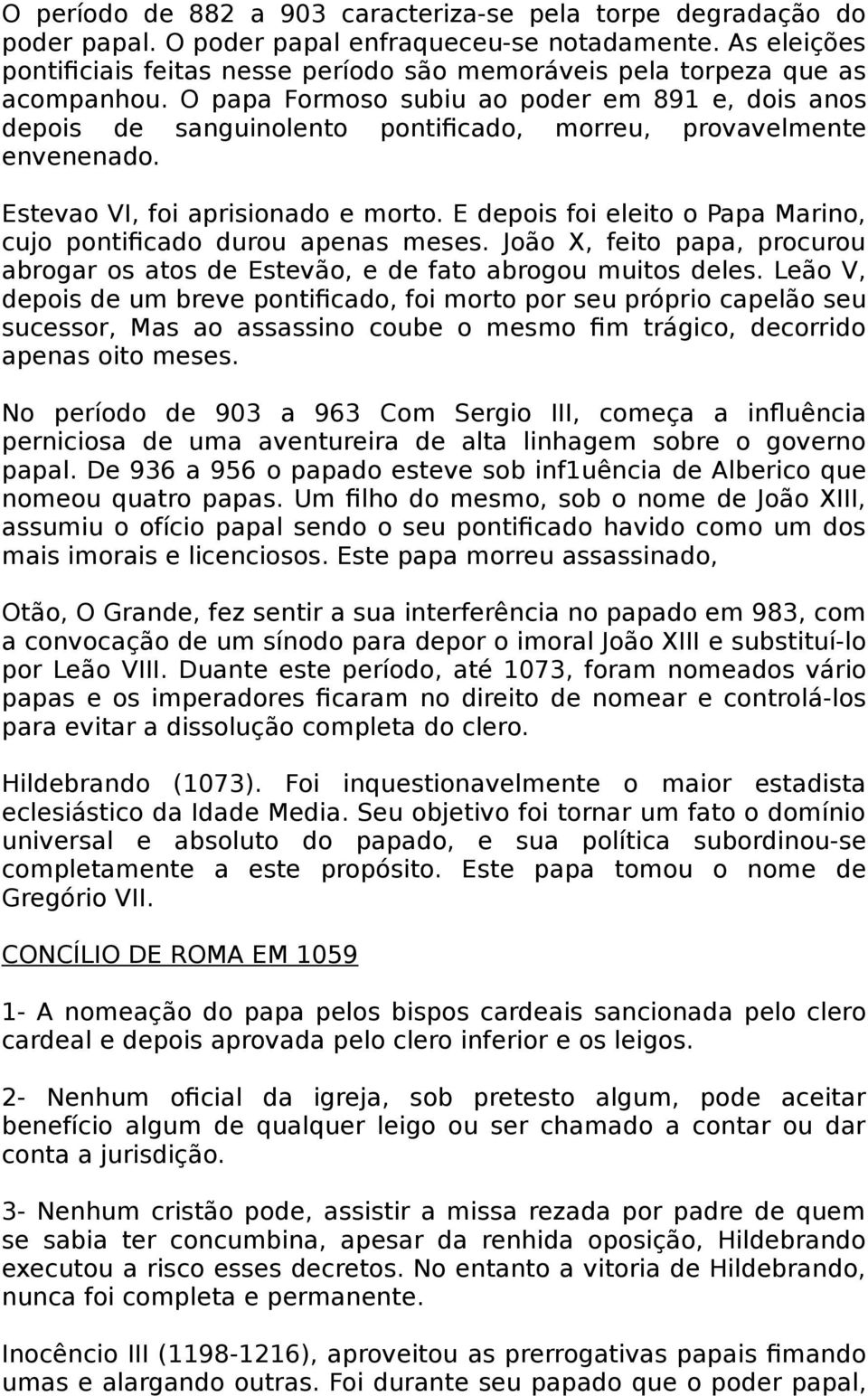 O período de 882 a 903 caracteriza-se pela torpe degradação do poder papal. O poder papal enfraqueceu-se notadamente. As eleições pontificiais feitas nesse período são memoráveis pela torpeza que as acompanhou. O papa Formoso subiu ao poder em 891 e, dois anos depois de sanguinolento pontificado, morreu, provavelmente envenenado.

Estevao VI, foi aprisionado e morto. E depois foi eleito o Papa Marino, cujo pontificado durou apenas meses. João X, feito papa, procurou abrogar os atos de Estevão, e de fato abrogou muitos deles. Leão V, depois de um breve pontificado, foi morto por seu próprio capelão seu sucessor, Mas ao assassino coube o mesmo fim trágico, decorrido apenas oito meses.

No período de 903 a 963 Com Sergio III, começa a influência perniciosa de uma aventureira de alta linhagem sobre o governo papal. De 936 a 956 o papado esteve sob inf1uência de Alberico que nomeou quatro papas. Um filho do mesmo, sob o nome de João XIII, assumiu o ofício papal sendo o seu pontificado havido como um dos mais imorais e licenciosos. Este papa morreu assassinado,

Otão, O Grande, fez sentir a sua interferência no papado em 983, com a convocação de um sínodo para depor o imoral João XIII e substituí-lo por Leão VIII. Duante este período, até 1073, foram nomeados vário papas e os imperadores ficaram no direito de nomear e controlá-los para evitar a dissolução completa do clero.

Hildebrando (1073). Foi inquestionavelmente o maior estadista eclesiástico da Idade Media. Seu objetivo foi tornar um fato o domínio universal e absoluto do papado, e sua política subordinou-se completamente a este propósito. Este papa tomou o nome de Gregório VII.

CONCÍLIO DE ROMA EM 1059

1- A nomeação do papa pelos bispos cardeais sancionada pelo clero cardeal e depois aprovada pelo clero inferior e os leigos.

2- Nenhum oficial da igreja, sob pretesto algum, pode aceitar benefício algum de qualquer leigo ou ser chamado a contar ou dar conta a jurisdição.

3- Nenhum cristão pode, assistir a missa rezada por padre de quem se sabia ter concumbina, apesar da renhida oposição, Hildebrando executou a risco esses decretos. No entanto a vitoria de Hildebrando, nunca foi completa e permanente.

Inocêncio III (1198-1216), aproveitou as prerrogativas papais fimando umas e alargando outras. Foi durante seu papado que o poder papal,